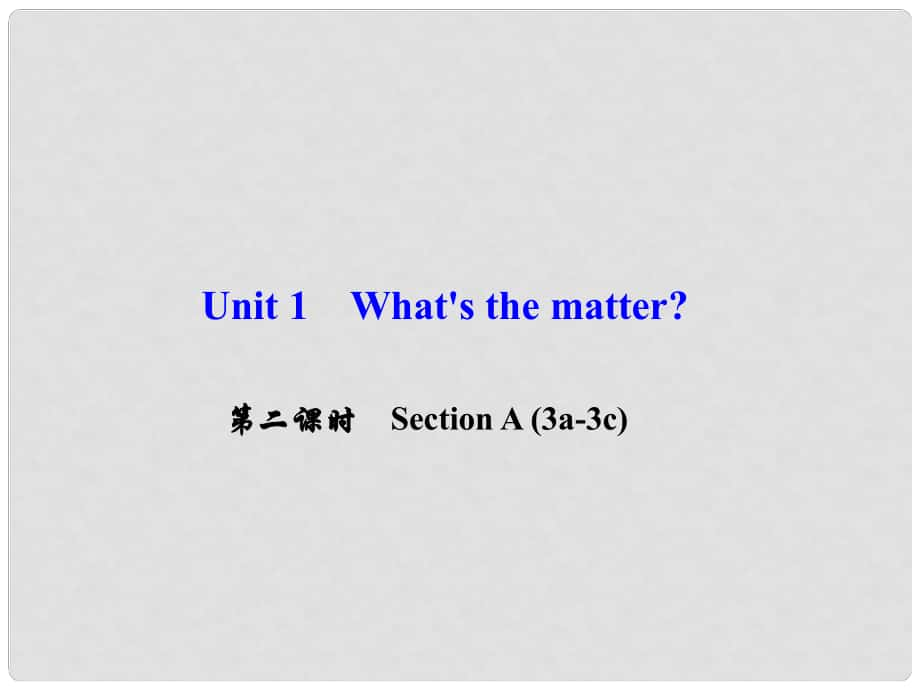 Unit 1 What's the matter?

第二课时 Section A (3a-3c)